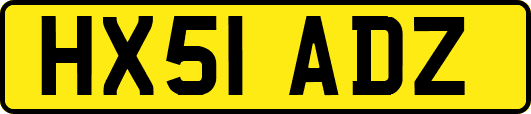 HX51 ADZ